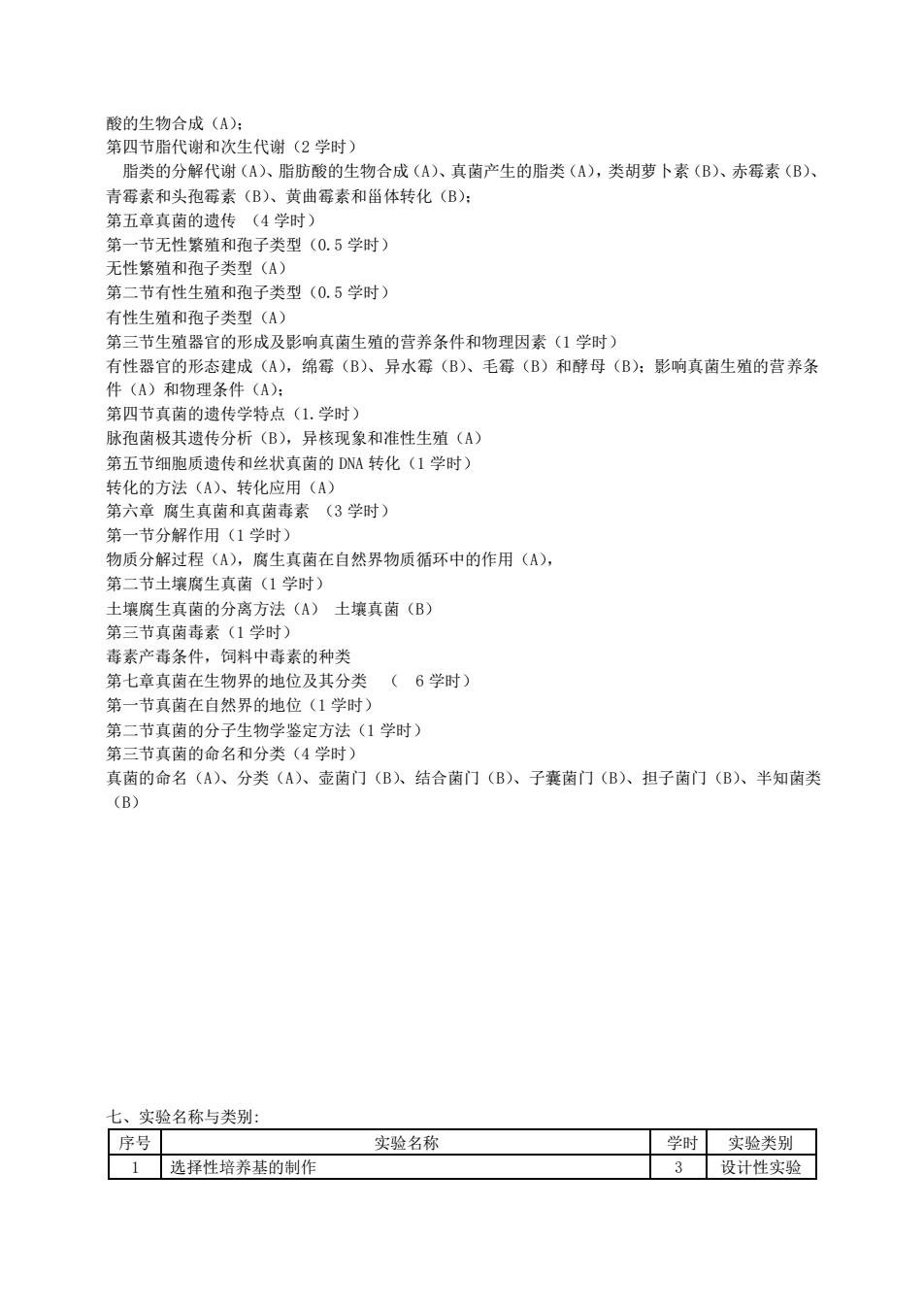 酸的生物合成（A）；
第四节脂代谢和次生代谢（2 学时）
脂类的分解代谢（A）、脂肪酸的生物合成（A）、真菌产生的脂类（A），类胡萝卜素（B）、赤霉素（B）、青霉素和头孢霉素（B）、黄曲霉素和甾体转化（B）；
第五章真菌的遗传　（4 学时）
第一节无性繁殖和孢子类型（0.5 学时）
无性繁殖和孢子类型（A）
第二节有性生殖和孢子类型（0.5 学时）
有性生殖和孢子类型（A）
第三节生殖器官的形成及影响真菌生殖的营养条件和物理因素（1 学时）
有性器官的形态建成（A），绵霉（B）、异水霉（B）、毛霉（B）和酵母（B）；影响真菌生殖的营养条件（A）和物理条件（A）；
第四节真菌的遗传学特点（1.学时）
脉孢菌极其遗传分析（B），异核现象和准性生殖（A）
第五节细胞质遗传和丝状真菌的 DNA 转化（1 学时）
转化的方法（A）、转化应用（A）
第六章　腐生真菌和真菌毒素　（3 学时）
第一节分解作用（1 学时）
物质分解过程（A），腐生真菌在自然界物质循环中的作用（A），
第二节土壤腐生真菌（1 学时）
土壤腐生真菌的分离方法（A）　土壤真菌（B）
第三节真菌毒素（1 学时）
毒素产毒条件，饲料中毒素的种类
第七章真菌在生物界的地位及其分类　（　6 学时）
第一节真菌在自然界的地位（1 学时）
第二节真菌的分子生物学鉴定方法（1 学时）
第三节真菌的命名和分类（4 学时）
真菌的命名（A）、分类（A）、壶菌门（B）、结合菌门（B）、子囊菌门（B）、担子菌门（B）、半知菌类（B）

七、实验名称与类别：

| 序号 | 实验名称 | 学时 | 实验类别 |
|---|---|---|---|
| 1 | 选择性培养基的制作 | 3 | 设计性实验 |